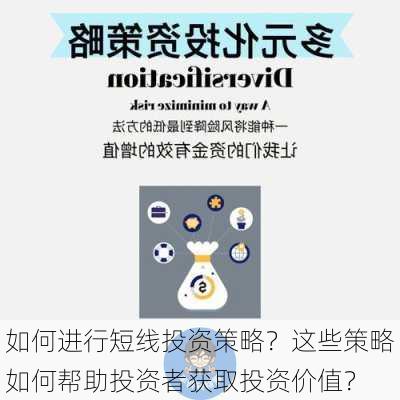 多元化投资策略
Diversification
A way to minimize risk
一种能将风险降到最低的方法
让我们的资金有效的增值

如何进行短线投资策略？这些策略如何帮助投资者获取投资价值？